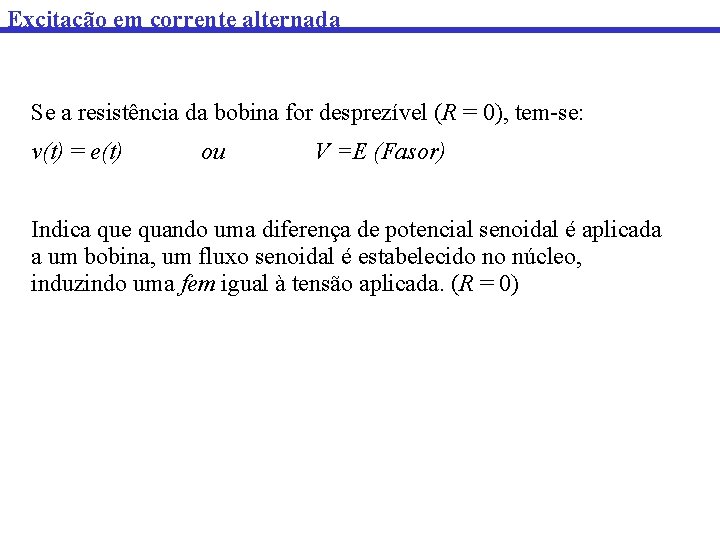 Excitação em corrente alternada

Se a resistência da bobina for desprezível ($R = 0$), tem-se:

$v(t) = e(t)$ ou $V = E$ (Fasor)

Indica que quando uma diferença de potencial senoidal é aplicada a um bobina, um fluxo senoidal é estabelecido no núcleo, induzindo uma fem igual à tensão aplicada. ($R = 0$)